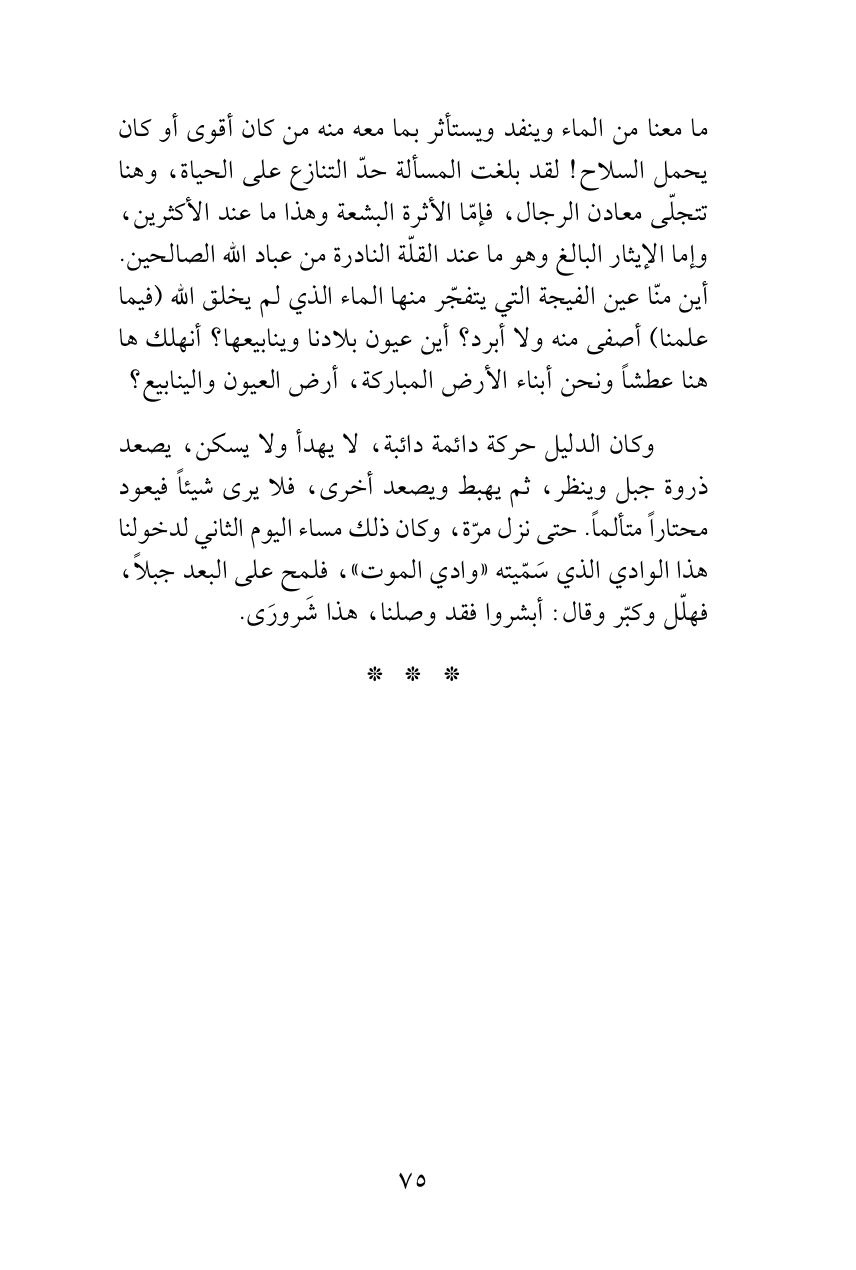 ما معنا من الماء وينفد ويستأثر بما معه منه من كان أقوى أو كان يحمل السلاح! لقد بلغت المسألة حدّ التنازع على الحياة، وهنا تتجلّى معادن الرجال، فإمّا الأثرة البشعة وهذا ما عند الأكثرين، وإما الإيثار البالغ وهو ما عند القلّة النادرة من عباد الله الصالحين. أين منّا عين الفيجة التي يتفجّر منها الماء الذي لم يخلق الله (فيما علمنا) أصفى منه ولا أبرد؟ أين عيون بلادنا وينابيعها؟ أنهلك ها هنا عطشاً ونحن أبناء الأرض المباركة، أرض العيون والينابيع؟

وكان الدليل حركة دائمة دائبة، لا يهدأ ولا يسكن، يصعد ذروة جبل وينظر، ثم يهبط ويصعد أخرى، فلا يرى شيئاً فيعود محتاراً متألماً. حتى نزل مرّة، وكان ذلك مساء اليوم الثاني لدخولنا هذا الوادي الذي سَمّيته «وادي الموت»، فلمح على البعد جبلاً، فهلّل وكبّر وقال: أبشروا فقد وصلنا، هذا شَرورَى.

* * *

٧٥